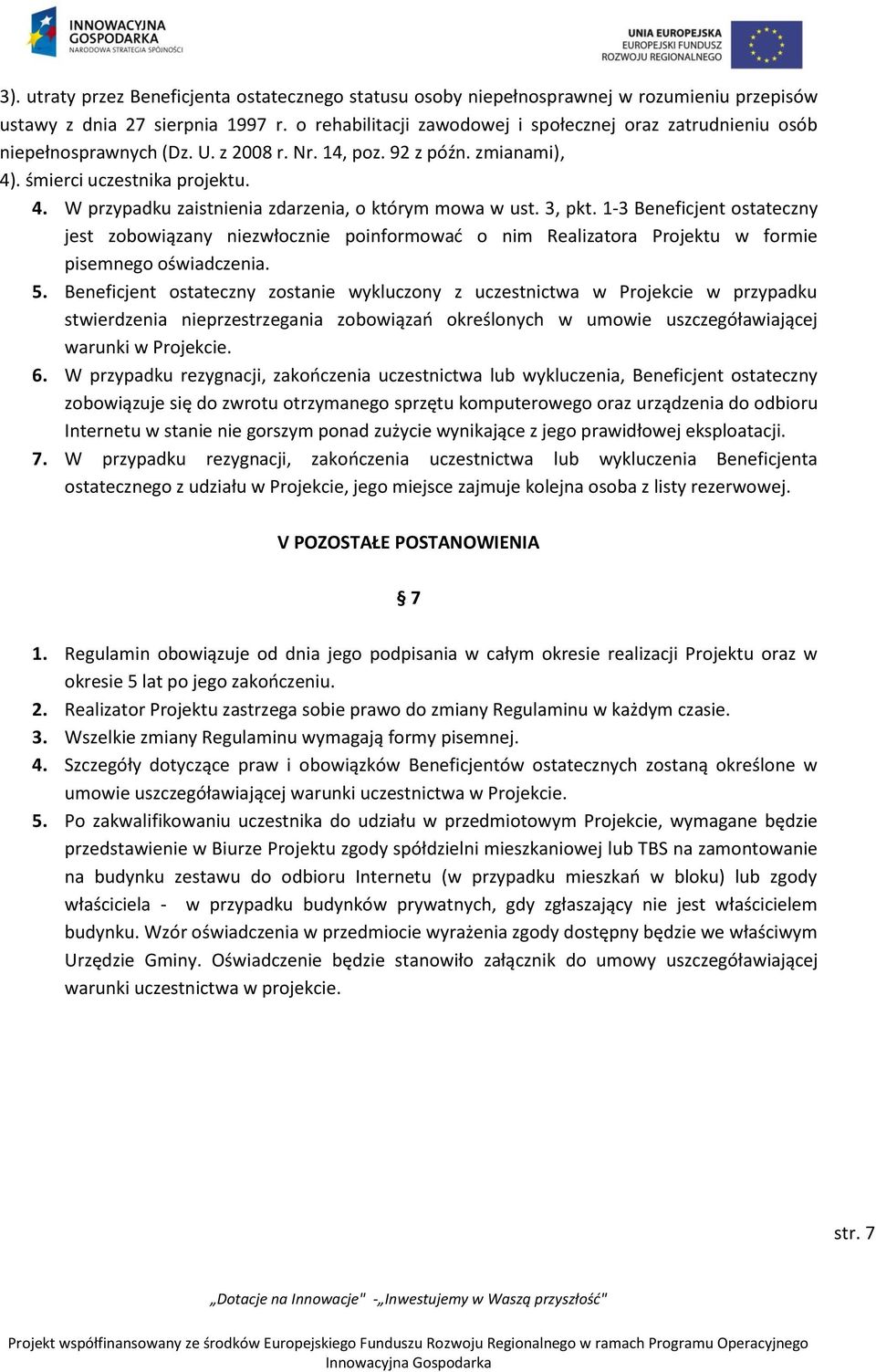 INNOWACYJNA GOSPODARKA
NARODOWA STRATEGIA SPÓJNOŚCI

UNIA EUROPEJSKA
EUROPEJSKI FUNDUSZ
ROZWOJU REGIONALNEGO

3). utraty przez Beneficjenta ostatecznego statusu osoby niepełnosprawnej w rozumieniu przepisów ustawy z dnia 27 sierpnia 1997 r. o rehabilitacji zawodowej i społecznej oraz zatrudnieniu osób niepełnosprawnych (Dz. U. z 2008 r. Nr. 14, poz. 92 z późn. zmianami),
4). śmierci uczestnika projektu.

4. W przypadku zaistnienia zdarzenia, o którym mowa w ust. 3, pkt. 1-3 Beneficjent ostateczny jest zobowiązany niezwłocznie poinformować o nim Realizatora Projektu w formie pisemnego oświadczenia.
5. Beneficjent ostateczny zostanie wykluczony z uczestnictwa w Projekcie w przypadku stwierdzenia nieprzestrzegania zobowiązań określonych w umowie uszczegóławiającej warunki w Projekcie.
6. W przypadku rezygnacji, zakończenia uczestnictwa lub wykluczenia, Beneficjent ostateczny zobowiązuje się do zwrotu otrzymanego sprzętu komputerowego oraz urządzenia do odbioru Internetu w stanie nie gorszym ponad zużycie wynikające z jego prawidłowej eksploatacji.
7. W przypadku rezygnacji, zakończenia uczestnictwa lub wykluczenia Beneficjenta ostatecznego z udziału w Projekcie, jego miejsce zajmuje kolejna osoba z listy rezerwowej.

V POZOSTAŁE POSTANOWIENIA

§ 7

1. Regulamin obowiązuje od dnia jego podpisania w całym okresie realizacji Projektu oraz w okresie 5 lat po jego zakończeniu.
2. Realizator Projektu zastrzega sobie prawo do zmiany Regulaminu w każdym czasie.
3. Wszelkie zmiany Regulaminu wymagają formy pisemnej.
4. Szczegóły dotyczące praw i obowiązków Beneficjentów ostatecznych zostaną określone w umowie uszczegóławiającej warunki uczestnictwa w Projekcie.
5. Po zakwalifikowaniu uczestnika do udziału w przedmiotowym Projekcie, wymagane będzie przedstawienie w Biurze Projektu zgody spółdzielni mieszkaniowej lub TBS na zamontowanie na budynku zestawu do odbioru Internetu (w przypadku mieszkań w bloku) lub zgody właściciela - w przypadku budynków prywatnych, gdy zgłaszający nie jest właścicielem budynku. Wzór oświadczenia w przedmiocie wyrażenia zgody dostępny będzie we właściwym Urzędzie Gminy. Oświadczenie będzie stanowiło załącznik do umowy uszczegóławiającej warunki uczestnictwa w projekcie.

str. 7

„Dotacje na Innowacje" -„Inwestujemy w Waszą przyszłość"

Projekt współfinansowany ze środków Europejskiego Funduszu Rozwoju Regionalnego w ramach Programu Operacyjnego Innowacyjna Gospodarka